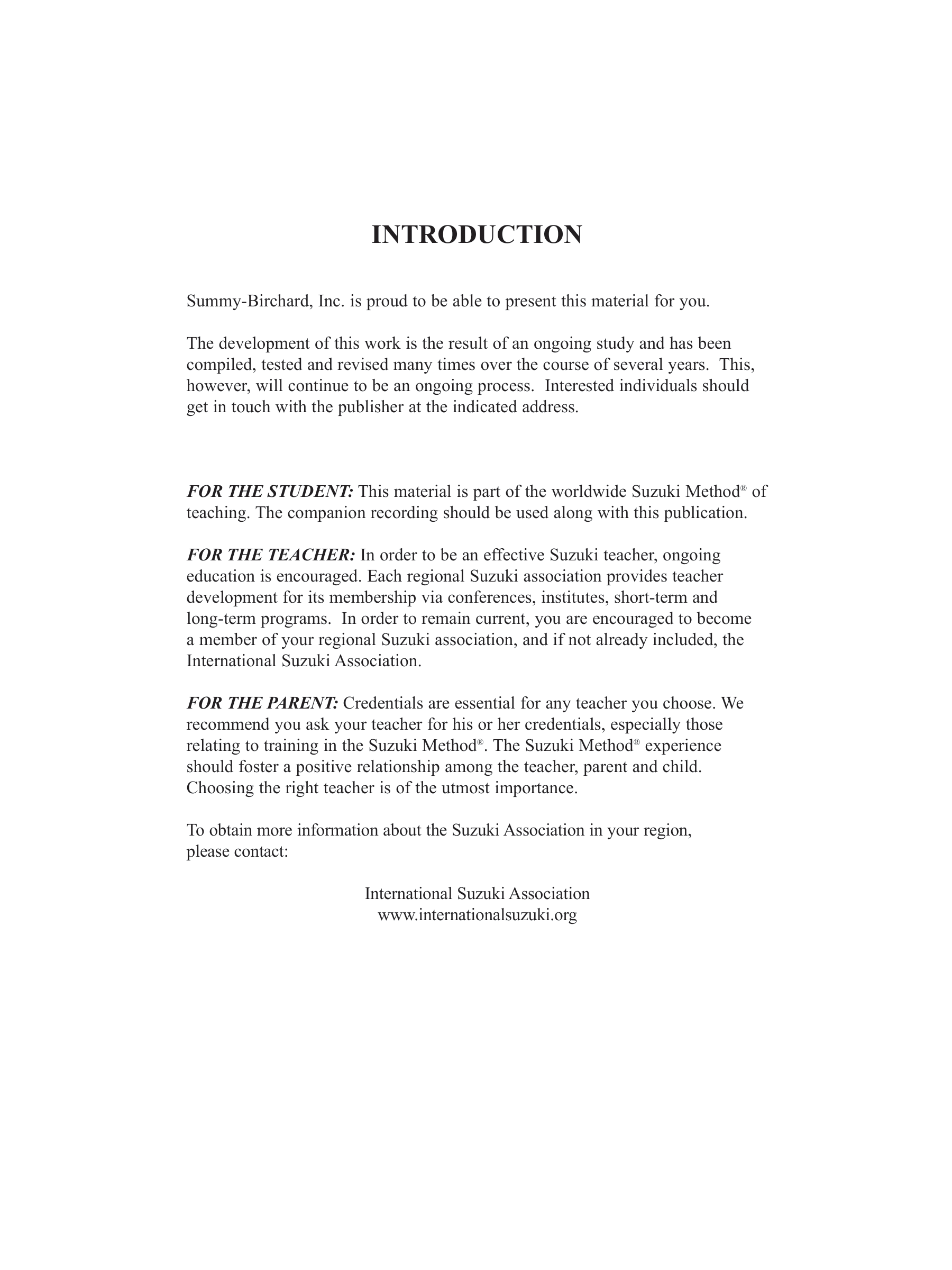 INTRODUCTION

Summy-Birchard, Inc. is proud to be able to present this material for you.

The development of this work is the result of an ongoing study and has been compiled, tested and revised many times over the course of several years. This, however, will continue to be an ongoing process. Interested individuals should get in touch with the publisher at the indicated address.

FOR THE STUDENT: This material is part of the worldwide Suzuki Method® of teaching. The companion recording should be used along with this publication.

FOR THE TEACHER: In order to be an effective Suzuki teacher, ongoing education is encouraged. Each regional Suzuki association provides teacher development for its membership via conferences, institutes, short-term and long-term programs. In order to remain current, you are encouraged to become a member of your regional Suzuki association, and if not already included, the International Suzuki Association.

FOR THE PARENT: Credentials are essential for any teacher you choose. We recommend you ask your teacher for his or her credentials, especially those relating to training in the Suzuki Method®. The Suzuki Method® experience should foster a positive relationship among the teacher, parent and child. Choosing the right teacher is of the utmost importance.

To obtain more information about the Suzuki Association in your region, please contact:

International Suzuki Association
www.internationalsuzuki.org